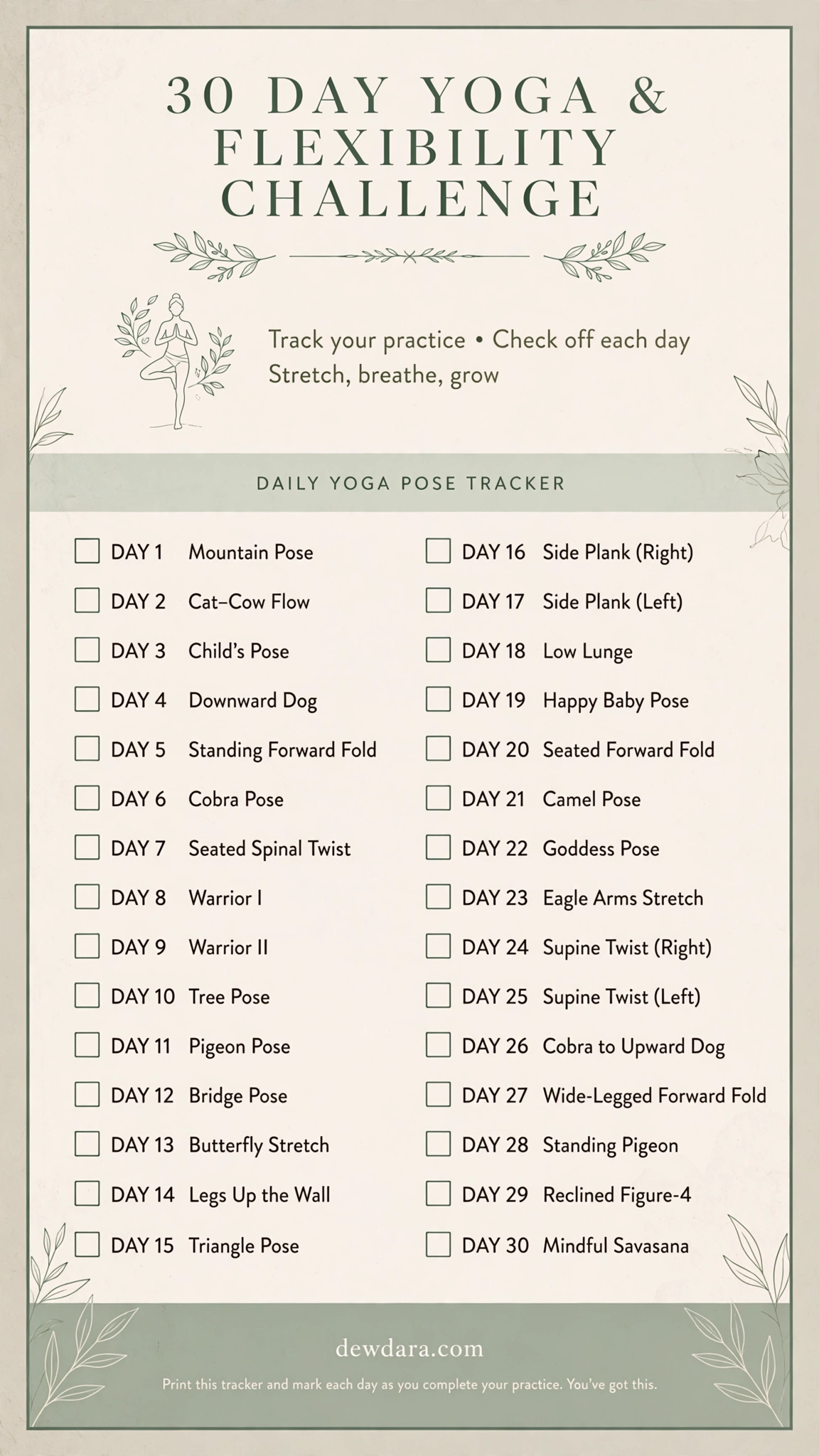 30 DAY YOGA & FLEXIBILITY CHALLENGE

Track your practice • Check off each day
Stretch, breathe, grow

DAILY YOGA POSE TRACKER

DAY 1 Mountain Pose
DAY 2 Cat–Cow Flow
DAY 3 Child's Pose
DAY 4 Downward Dog
DAY 5 Standing Forward Fold
DAY 6 Cobra Pose
DAY 7 Seated Spinal Twist
DAY 8 Warrior I
DAY 9 Warrior II
DAY 10 Tree Pose
DAY 11 Pigeon Pose
DAY 12 Bridge Pose
DAY 13 Butterfly Stretch
DAY 14 Legs Up the Wall
DAY 15 Triangle Pose

DAY 16 Side Plank (Right)
DAY 17 Side Plank (Left)
DAY 18 Low Lunge
DAY 19 Happy Baby Pose
DAY 20 Seated Forward Fold
DAY 21 Camel Pose
DAY 22 Goddess Pose
DAY 23 Eagle Arms Stretch
DAY 24 Supine Twist (Right)
DAY 25 Supine Twist (Left)
DAY 26 Cobra to Upward Dog
DAY 27 Wide-Legged Forward Fold
DAY 28 Standing Pigeon
DAY 29 Reclined Figure-4
DAY 30 Mindful Savasana

dewdara.com

Print this tracker and mark each day as you complete your practice. You've got this.